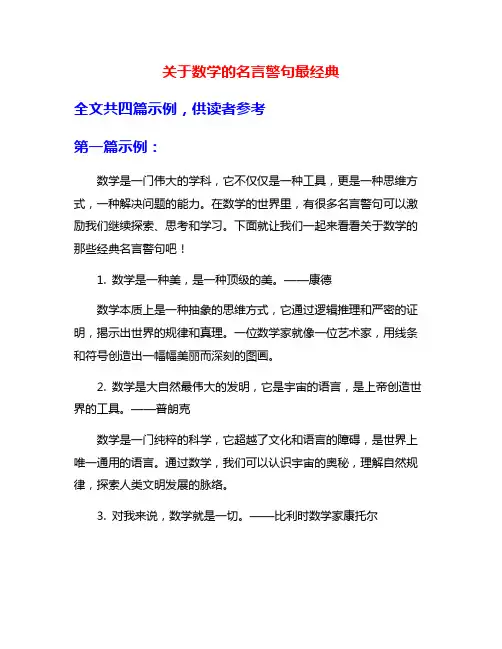 关于数学的名言警句最经典

全文共四篇示例，供读者参考

第一篇示例：

数学是一门伟大的学科，它不仅仅是一种工具，更是一种思维方式，一种解决问题的能力。在数学的世界里，有很多名言警句可以激励我们继续探索、思考和学习。下面就让我们一起来看看关于数学的那些经典名言警句吧！

1. 数学是一种美，是一种顶级的美。——康德

数学本质上是一种抽象的思维方式，它通过逻辑推理和严密的证明，揭示出世界的规律和真理。一位数学家就像一位艺术家，用线条和符号创造出一幅幅美丽而深刻的图画。

2. 数学是大自然最伟大的发明，它是宇宙的语言，是上帝创造世界的工具。——普朗克

数学是一门纯粹的科学，它超越了文化和语言的障碍，是世界上唯一通用的语言。通过数学，我们可以认识宇宙的奥秘，理解自然规律，探索人类文明发展的脉络。

3. 对我来说，数学就是一切。——比利时数学家康托尔